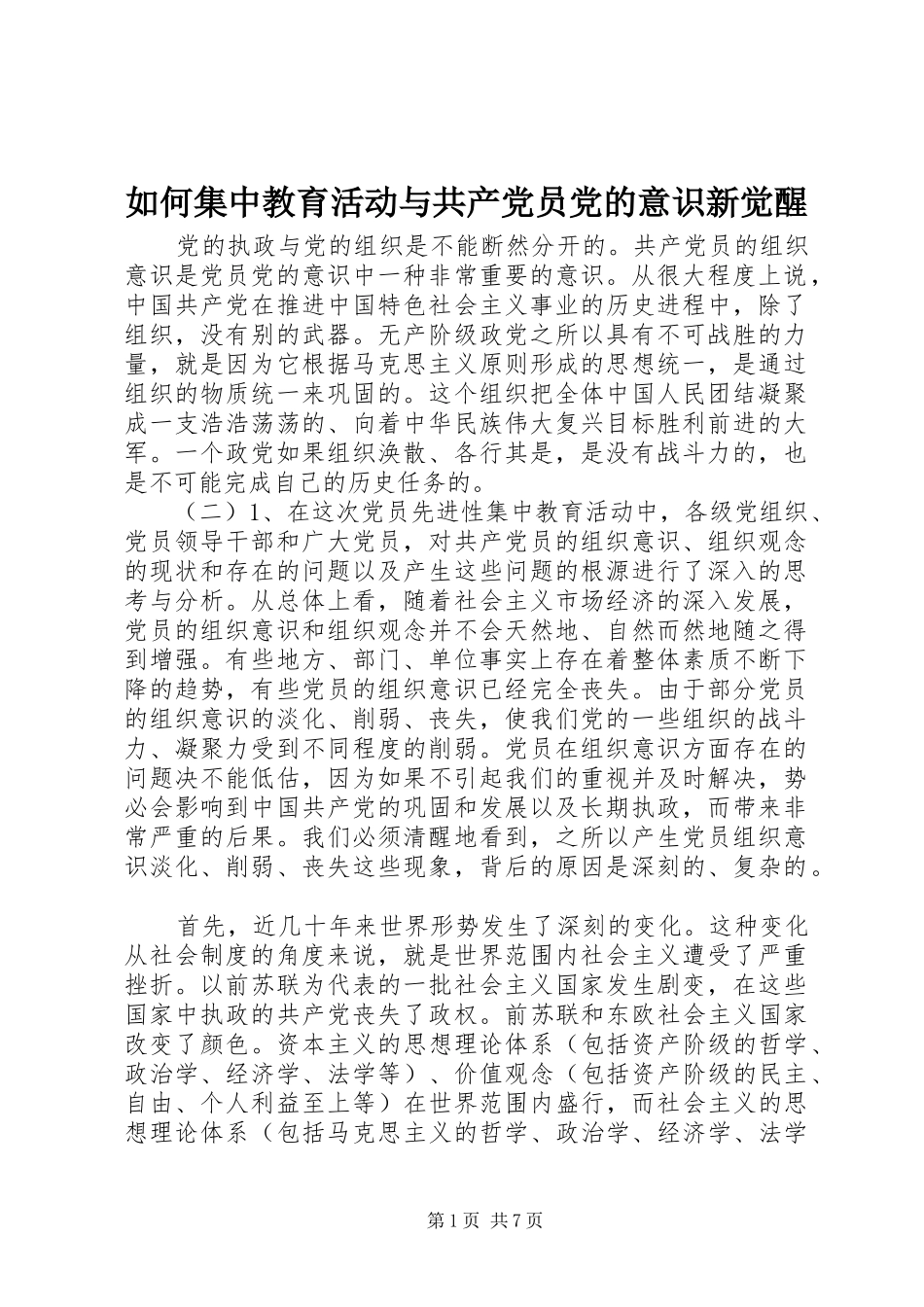 如何集中教育活动与共产党员党的意识新觉醒

党的执政与党的组织是不能断然分开的。共产党员的组织意识是党员党的意识中一种非常重要的意识。从很大程度上说，中国共产党在推进中国特色社会主义事业的历史进程中，除了组织，没有别的武器。无产阶级政党之所以具有不可战胜的力量，就是因为它根据马克思主义原则形成的思想统一，是通过组织的物质统一来巩固的。这个组织把全体中国人民团结凝聚成一支浩浩荡荡的、向着中华民族伟大复兴目标胜利前进的大军。一个政党如果组织涣散、各行其是，是没有战斗力的，也是不可能完成自己的历史任务的。

（二）1、在这次党员先进性集中教育活动中，各级党组织、党员领导干部和广大党员，对共产党员的组织意识、组织观念的现状和存在的问题以及产生这些问题的根源进行了深入的思考与分析。从总体上看，随着社会主义市场经济的深入发展，党员的组织意识和组织观念并不会天然地、自然而然地随之得到增强。有些地方、部门、单位事实上存在着整体素质不断下降的趋势，有些党员的组织意识已经完全丧失。由于部分党员的组织意识的淡化、削弱、丧失，使我们党的一些组织的战斗力、凝聚力受到不同程度的削弱。党员在组织意识方面存在的问题决不能低估，因为如果不引起我们的重视并及时解决，势必会影响到中国共产党的巩固和发展以及长期执政，而带来非常严重的后果。我们必须清醒地看到，之所以产生党员组织意识淡化、削弱、丧失这些现象，背后的原因是深刻的、复杂的。

首先，近几十年来世界形势发生了深刻的变化。这种变化从社会制度的角度来说，就是世界范围内社会主义遭受了严重挫折。以前苏联为代表的一批社会主义国家发生剧变，在这些国家中执政的共产党丧失了政权。前苏联和东欧社会主义国家改变了颜色。资本主义的思想理论体系（包括资产阶级的哲学、政治学、经济学、法学等）、价值观念（包括资产阶级的民主、自由、个人利益至上等）在世界范围内盛行，而社会主义的思想理论体系（包括马克思主义的哲学、政治学、经济学、法学

第 1 页 共 7 页